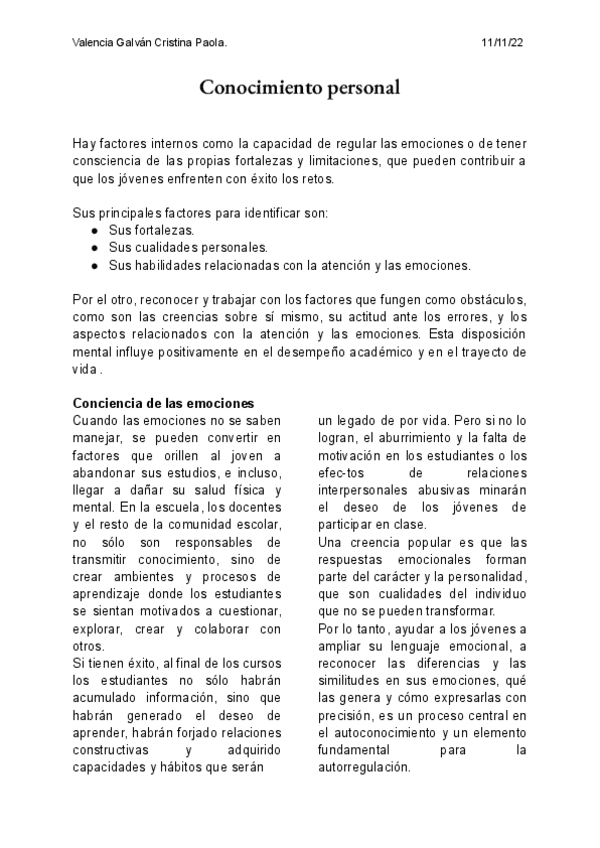 Valencia Galván Cristina Paola.

11/11/22

Conocimiento personal

Hay factores internos como la capacidad de regular las emociones o de tener consciencia de las propias fortalezas y limitaciones, que pueden contribuir a que los jóvenes enfrenten con éxito los retos.

Sus principales factores para identificar son:
● Sus fortalezas.
● Sus cualidades personales.
● Sus habilidades relacionadas con la atención y las emociones.

Por el otro, reconocer y trabajar con los factores que fungen como obstáculos, como son las creencias sobre sí mismo, su actitud ante los errores, y los aspectos relacionados con la atención y las emociones. Esta disposición mental influye positivamente en el desempeño académico y en el trayecto de vida .

Conciencia de las emociones
Cuando las emociones no se saben manejar, se pueden convertir en factores que orillen al joven a abandonar sus estudios, e incluso, llegar a dañar su salud física y mental. En la escuela, los docentes y el resto de la comunidad escolar, no sólo son responsables de transmitir conocimiento, sino de crear ambientes y procesos de aprendizaje donde los estudiantes se sientan motivados a cuestionar, explorar, crear y colaborar con otros.
Si tienen éxito, al final de los cursos los estudiantes no sólo habrán acumulado información, sino que habrán generado el deseo de aprender, habrán forjado relaciones constructivas y adquirido capacidades y hábitos que serán un legado de por vida. Pero si no lo logran, el aburrimiento y la falta de motivación en los estudiantes o los efec-tos de relaciones interpersonales abusivas minarán el deseo de los jóvenes de participar en clase.
Una creencia popular es que las respuestas emocionales forman parte del carácter y la personalidad, que son cualidades del individuo que no se pueden transformar.
Por lo tanto, ayudar a los jóvenes a ampliar su lenguaje emocional, a reconocer las diferencias y las similitudes en sus emociones, qué las genera y cómo expresarlas con precisión, es un proceso central en el autoconocimiento y un elemento fundamental para la autorregulación.